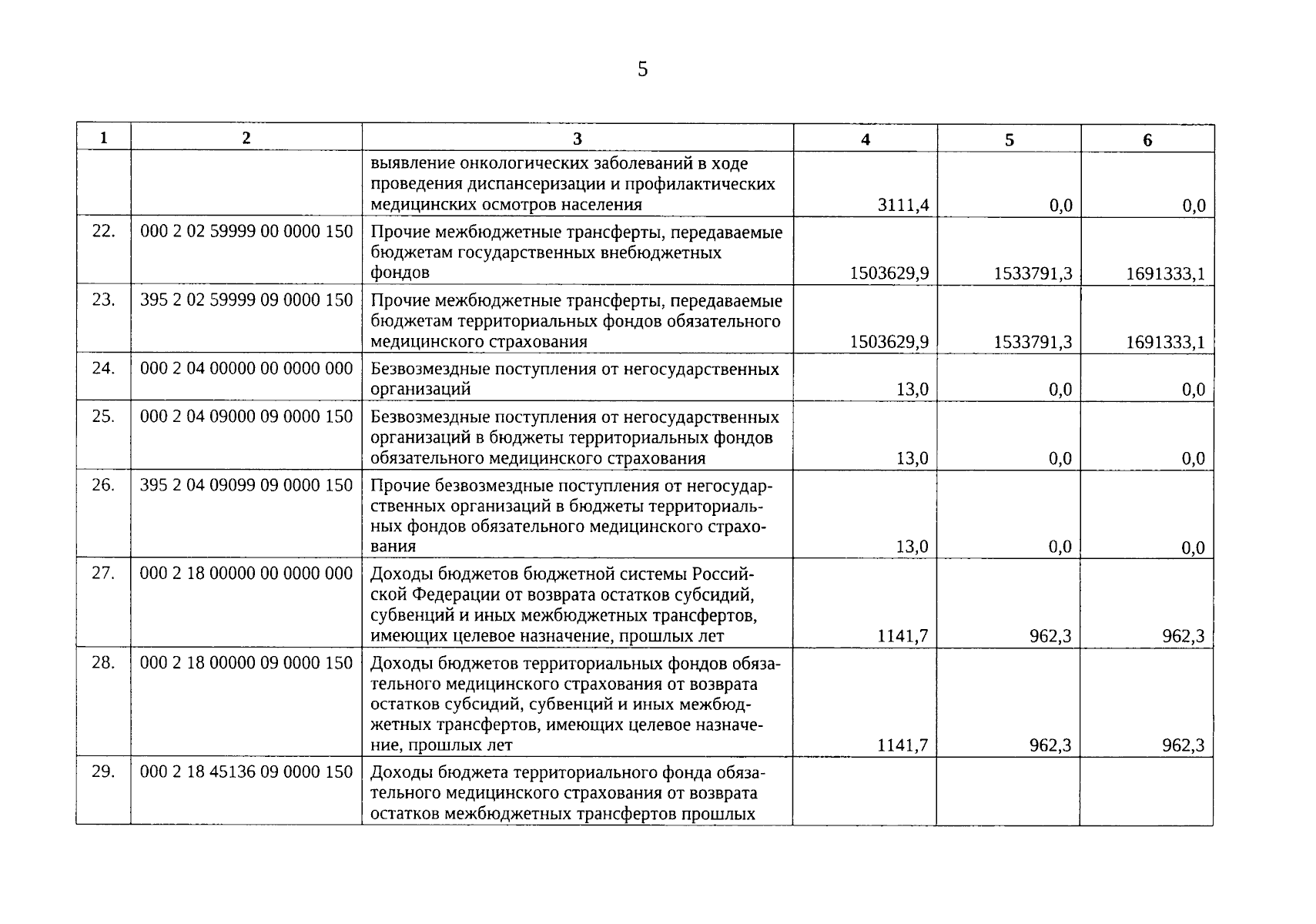 5

| 1 | 2 | 3 | 4 | 5 | 6 |
|---|---|---|---|---|---|
| | | выявление онкологических заболеваний в ходе проведения диспансеризации и профилактических медицинских осмотров населения | 3111,4 | 0,0 | 0,0 |
| 22. | 000 2 02 59999 00 0000 150 | Прочие межбюджетные трансферты, передаваемые бюджетам государственных внебюджетных фондов | 1503629,9 | 1533791,3 | 1691333,1 |
| 23. | 395 2 02 59999 09 0000 150 | Прочие межбюджетные трансферты, передаваемые бюджетам территориальных фондов обязательного медицинского страхования | 1503629,9 | 1533791,3 | 1691333,1 |
| 24. | 000 2 04 00000 00 0000 000 | Безвозмездные поступления от негосударственных организаций | 13,0 | 0,0 | 0,0 |
| 25. | 000 2 04 09000 09 0000 150 | Безвозмездные поступления от негосударственных организаций в бюджеты территориальных фондов обязательного медицинского страхования | 13,0 | 0,0 | 0,0 |
| 26. | 395 2 04 09099 09 0000 150 | Прочие безвозмездные поступления от негосударственных организаций в бюджеты территориальных фондов обязательного медицинского страхования | 13,0 | 0,0 | 0,0 |
| 27. | 000 2 18 00000 00 0000 000 | Доходы бюджетов бюджетной системы Российской Федерации от возврата остатков субсидий, субвенций и иных межбюджетных трансфертов, имеющих целевое назначение, прошлых лет | 1141,7 | 962,3 | 962,3 |
| 28. | 000 2 18 00000 09 0000 150 | Доходы бюджетов территориальных фондов обязательного медицинского страхования от возврата остатков субсидий, субвенций и иных межбюджетных трансфертов, имеющих целевое назначение, прошлых лет | 1141,7 | 962,3 | 962,3 |
| 29. | 000 2 18 45136 09 0000 150 | Доходы бюджета территориального фонда обязательного медицинского страхования от возврата остатков межбюджетных трансфертов прошлых | | | |